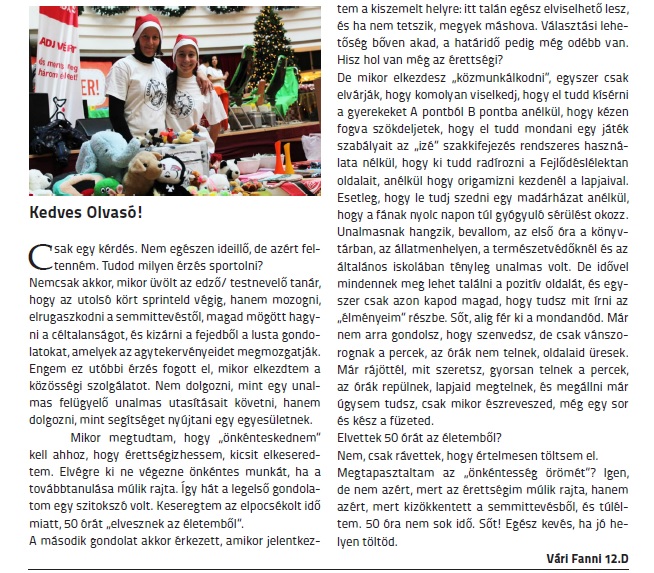 Kedves Olvasó!

Csak egy kérdés. Nem egészen ideillő, de azért feltenném. Tudod milyen érzés sportolni?
Nemcsak akkor, mikor üvölt az edző/ testnevelő tanár, hogy az utolsó kört sprinteld végig, hanem mozogni, elrugaszkodni a semmittevéstől, magad mögött hagyni a céltalanságot, és kizárni a fejedből a lusta gondolatokat, amelyek az agytekervényeidet megmozgatják. Engem ez utóbbi érzés fogott el, mikor elkezdtem a közösségi szolgálatot. Nem dolgozni, mint egy unalmas felügyelő unalmas utasításait követni, hanem dolgozni, mint segítséget nyújtani egy egyesületnek.

Mikor megtudtam, hogy „önkénteskednem" kell ahhoz, hogy érettségizhessem, kicsit elkeseredtem. Elvégre ki ne végezne önkéntes munkát, ha a továbbtanulása múlik rajta. Így hát a legelső gondolatom egy szitokszó volt. Keseregtem az elpocsékolt idő miatt, 50 órát „elvesznek az életemből".
A második gondolat akkor érkezett, amikor jelentkeztem a kiszemelt helyre: itt talán egész elviselhető lesz, és ha nem tetszik, megyek máshova. Választási lehetőség bőven akad, a határidő pedig még odébb van. Hisz hol van még az érettségi?
De mikor elkezdesz „közmunkálkodni", egyszer csak elvárják, hogy komolyan viselkedj, hogy el tudd kísérni a gyerekeket A pontból B pontba anélkül, hogy kézen fogva szökdeljetek, hogy el tudd mondani egy játék szabályait az „izé" szakkifejezés rendszeres használata nélkül, hogy ki tudd radírozni a Fejlődéslélektan oldalait, anélkül hogy origamizni kezdenél a lapjaival. Esetleg, hogy le tudj szedni egy madárházat anélkül, hogy a fának nyolc napon túl gyógyuló sérülést okozz. Unalmasnak hangzik, bevallom, az első óra a könyvtárban, az állatmenhelyen, a természetvédőknél és az általános iskolában tényleg unalmas volt. De idővel mindennek meg lehet találni a pozitív oldalát, és egyszer csak azon kapod magad, hogy tudsz mit írni az „élményeim" részbe. Sőt, alig fér ki a mondandód. Már nem arra gondolsz, hogy szenvedsz, de csak vánszorognak a percek, az órák nem telnek, oldalaid üresek. Már rájöttél, mit szeretsz, gyorsan telnek a percek, az órák repülnek, lapjaid megtelnek, és megállni már úgysem tudsz, csak mikor észreveszed, még egy sor és kész a füzeted.
Elvettek 50 órát az életemből?
Nem, csak rávettek, hogy értelmesen töltsem el.
Megtapasztaltam az „önkéntesség örömét"? Igen, de nem azért, mert az érettségim múlik rajta, hanem azért, mert kizökkentett a semmittevésből, és túléltem. 50 óra nem sok idő. Sőt! Egész kevés, ha jó helyen töltöd.

Vári Fanni 12.D